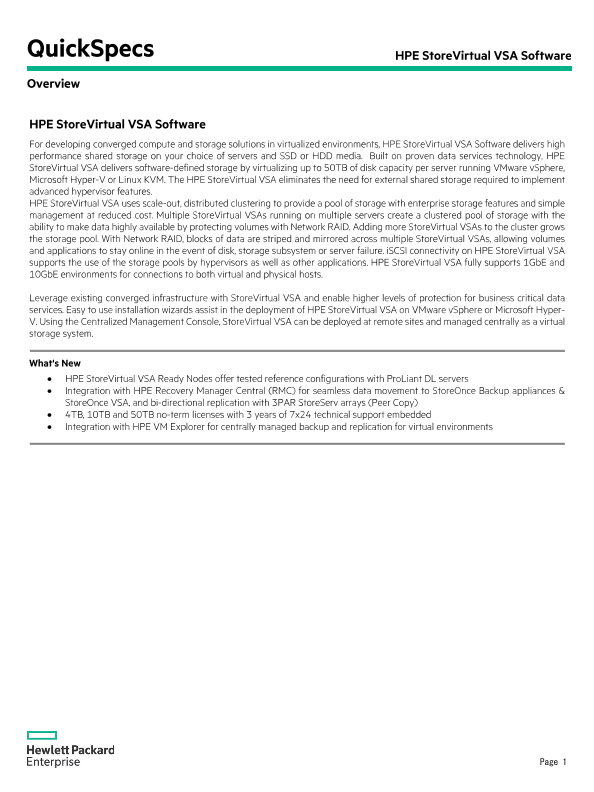 QuickSpecs

HPE StoreVirtual VSA Software

Overview

HPE StoreVirtual VSA Software

For developing converged compute and storage solutions in virtualized environments, HPE StoreVirtual VSA Software delivers high performance shared storage on your choice of servers and SSD or HDD media. Built on proven data services technology, HPE StoreVirtual VSA delivers software-defined storage by virtualizing up to 50TB of disk capacity per server running VMware vSphere, Microsoft Hyper-V or Linux KVM. The HPE StoreVirtual VSA eliminates the need for external shared storage required to implement advanced hypervisor features.
HPE StoreVirtual VSA uses scale-out, distributed clustering to provide a pool of storage with enterprise storage features and simple management at reduced cost. Multiple StoreVirtual VSAs running on multiple servers create a clustered pool of storage with the ability to make data highly available by protecting volumes with Network RAID. Adding more StoreVirtual VSAs to the cluster grows the storage pool. With Network RAID, blocks of data are striped and mirrored across multiple StoreVirtual VSAs, allowing volumes and applications to stay online in the event of disk, storage subsystem or server failure. iSCSI connectivity on HPE StoreVirtual VSA supports the use of the storage pools by hypervisors as well as other applications. HPE StoreVirtual VSA fully supports 1GbE and 10GbE environments for connections to both virtual and physical hosts.

Leverage existing converged infrastructure with StoreVirtual VSA and enable higher levels of protection for business critical data services. Easy to use installation wizards assist in the deployment of HPE StoreVirtual VSA on VMware vSphere or Microsoft Hyper-V. Using the Centralized Management Console, StoreVirtual VSA can be deployed at remote sites and managed centrally as a virtual storage system.

What's New

• HPE StoreVirtual VSA Ready Nodes offer tested reference configurations with ProLiant DL servers
• Integration with HPE Recovery Manager Central (RMC) for seamless data movement to StoreOnce Backup appliances & StoreOnce VSA, and bi-directional replication with 3PAR StoreServ arrays (Peer Copy)
• 4TB, 10TB and 50TB no-term licenses with 3 years of 7x24 technical support embedded
• Integration with HPE VM Explorer for centrally managed backup and replication for virtual environments

Hewlett Packard Enterprise

Page 1